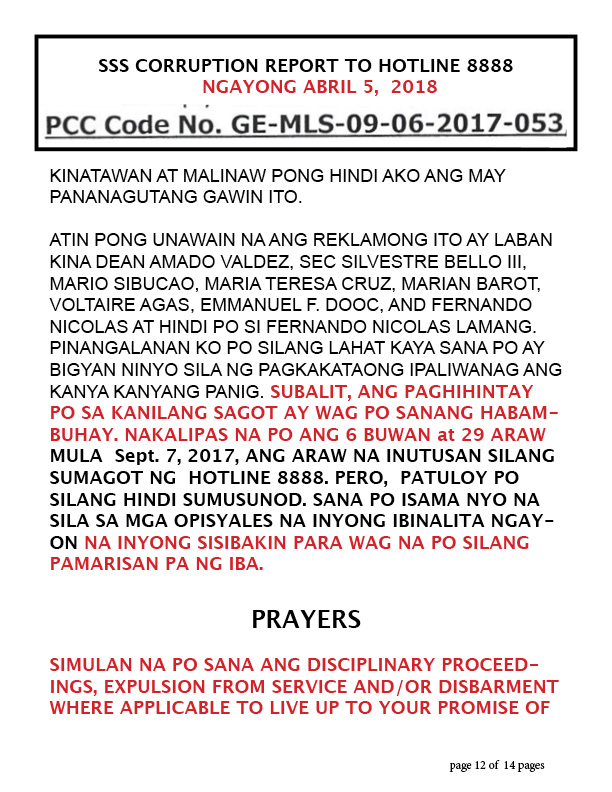 SSS CORRUPTION REPORT TO HOTLINE 8888
NGAYONG ABRIL 5, 2018

PCC Code No. GE-MLS-09-06-2017-053

KINATAWAN AT MALINAW PONG HINDI AKO ANG MAY PANANAGUTANG GAWIN ITO.

ATIN PONG UNAWAIN NA ANG REKLAMONG ITO AY LABAN KINA DEAN AMADO VALDEZ, SEC SILVESTRE BELLO III, MARIO SIBUCAO, MARIA TERESA CRUZ, MARIAN BAROT, VOLTAIRE AGAS, EMMANUEL F. DOOC, AND FERNANDO NICOLAS AT HINDI PO SI FERNANDO NICOLAS LAMANG. PINANGALANAN KO PO SILANG LAHAT KAYA SANA PO AY BIGYAN NINYO SILA NG PAGKAKATAONG IPALIWANAG ANG KANYA KANYANG PANIG. SUBALIT, ANG PAGHIHINTAY PO SA KANILANG SAGOT AY WAG PO SANANG HABAMBUHAY. NAKALIPAS NA PO ANG 6 BUWAN at 29 ARAW MULA Sept. 7, 2017, ANG ARAW NA INUTUSAN SILANG SUMAGOT NG HOTLINE 8888. PERO, PATULOY PO SILANG HINDI SUMUSUNOD. SANA PO ISAMA NYO NA SILA SA MGA OPISYALES NA INYONG IBINALITA NGAYON NA INYONG SISIBAKIN PARA WAG NA PO SILANG PAMARISAN PA NG IBA.

PRAYERS

SIMULAN NA PO SANA ANG DISCIPLINARY PROCEEDINGS, EXPULSION FROM SERVICE AND/OR DISBARMENT WHERE APPLICABLE TO LIVE UP TO YOUR PROMISE OF

page 12 of 14 pages